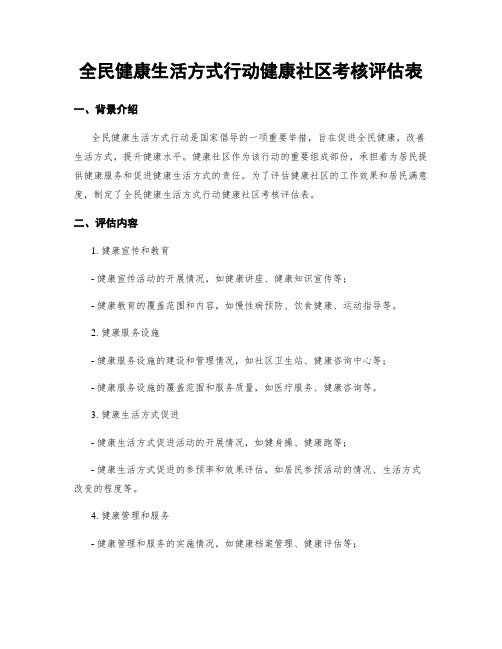 全民健康生活方式行动健康社区考核评估表

一、背景介绍

全民健康生活方式行动是国家倡导的一项重要举措，旨在促进全民健康，改善生活方式，提升健康水平。健康社区作为该行动的重要组成部份，承担着为居民提供健康服务和促进健康生活方式的责任。为了评估健康社区的工作效果和居民满意度，制定了全民健康生活方式行动健康社区考核评估表。

二、评估内容

1. 健康宣传和教育

- 健康宣传活动的开展情况，如健康讲座、健康知识宣传等；

- 健康教育的覆盖范围和内容，如慢性病预防、饮食健康、运动指导等。

2. 健康服务设施

- 健康服务设施的建设和管理情况，如社区卫生站、健康咨询中心等；

- 健康服务设施的覆盖范围和服务质量，如医疗服务、健康咨询等。

3. 健康生活方式促进

- 健康生活方式促进活动的开展情况，如健身操、健康跑等；

- 健康生活方式促进的参预率和效果评估，如居民参预活动的情况、生活方式改变的程度等。

4. 健康管理和服务

- 健康管理和服务的实施情况，如健康档案管理、健康评估等；